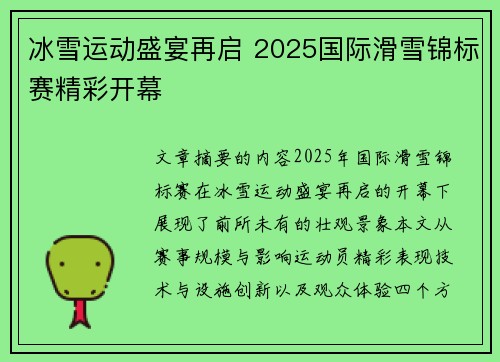 冰雪运动盛宴再启 2025国际滑雪锦标赛精彩开幕

文章摘要的内容2025年国际滑雪锦标赛在冰雪运动盛宴再启的开幕下展现了前所未有的壮观景象本文从赛事规模与影响运动员精彩表现技术与设施创新以及观众体验四个方